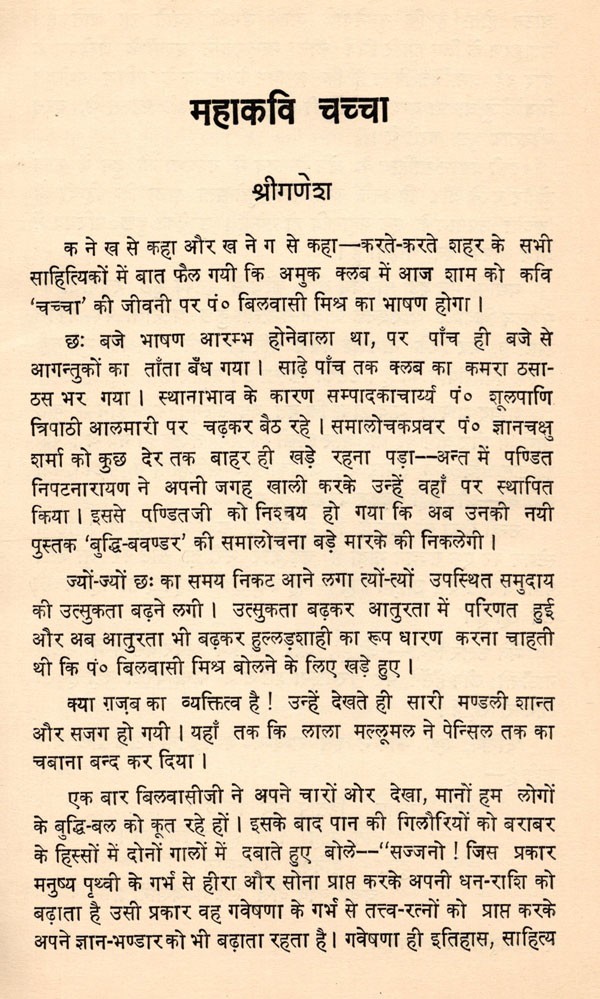 महाकवि चच्चा

श्रीगणेश

क ने ख से कहा और ख ने ग से कहा—करते-करते शहर के सभी साहित्यिकों में बात फैल गयी कि अमुक क्लब में आज शाम को कवि 'चच्चा' की जीवनी पर पं० बिलवासी मिश्र का भाषण होगा।

छः बजे भाषण आरम्भ होनेवाला था, पर पाँच ही बजे से आगन्तुकों का ताँता बँध गया। साढ़े पाँच तक क्लब का कमरा ठसाठस भर गया। स्थानाभाव के कारण सम्पादकाचार्य्य पं० शूलपाणि त्रिपाठी आलमारी पर चढ़कर बैठ रहे। समालोचकप्रवर पं० ज्ञानचक्षु शर्मा को कुछ देर तक बाहर ही खड़े रहना पड़ा—अन्त में पण्डित निपटनारायण ने अपनी जगह खाली करके उन्हें वहाँ पर स्थापित किया। इससे पण्डितजी को निश्चय हो गया कि अब उनकी नयी पुस्तक 'बुद्धि-बवण्डर' की समालोचना बड़े मारके की निकलेगी।

ज्यों-ज्यों छः का समय निकट आने लगा त्यों-त्यों उपस्थित समुदाय की उत्सुकता बढ़ने लगी। उत्सुकता बढ़कर आतुरता में परिणत हुई और अब आतुरता भी बढ़कर हुल्लड़शाही का रूप धारण करना चाहती थी कि पं० बिलवासी मिश्र बोलने के लिए खड़े हुए।

क्या ग़ज़ब का व्यक्तित्व है! उन्हें देखते ही सारी मण्डली शान्त और सजग हो गयी। यहाँ तक कि लाला मल्लूमल ने पेन्सिल तक का चबाना बन्द कर दिया।

एक बार बिलवासीजी ने अपने चारों ओर देखा, मानों हम लोगों के बुद्धि-बल को कूत रहे हों। इसके बाद पान की गिलौरियों को बराबर के हिस्सों में दोनों गालों में दबाते हुए बोले—"सज्जनो! जिस प्रकार मनुष्य पृथ्वी के गर्भ से हीरा और सोना प्राप्त करके अपनी धन-राशि को बढ़ाता है उसी प्रकार वह गवेषणा के गर्भ से तत्त्व-रत्नों को प्राप्त करके अपने ज्ञान-भण्डार को भी बढ़ाता रहता है। गवेषणा ही इतिहास, साहित्य